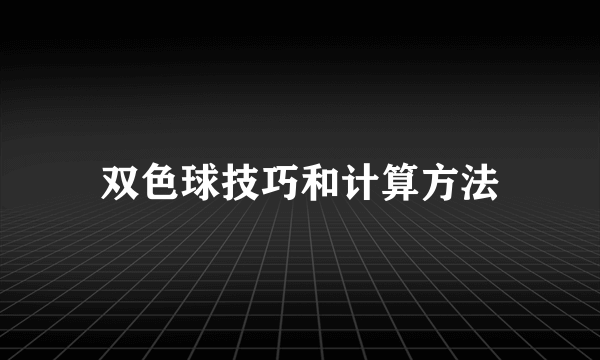 双色球技巧和计算方法